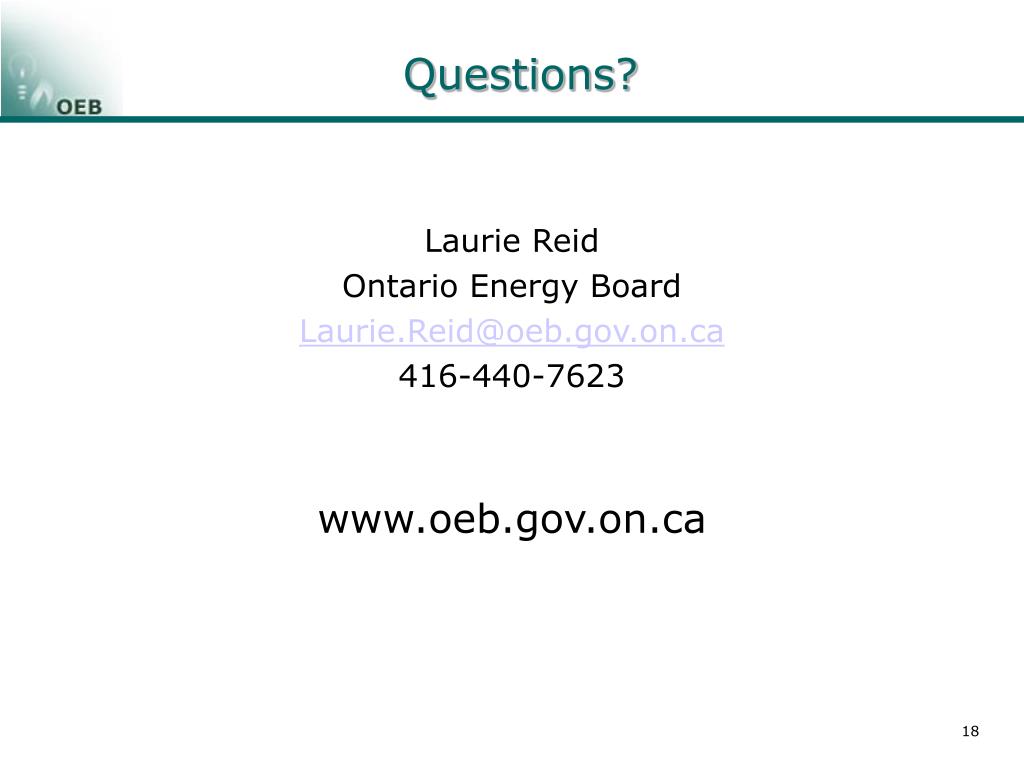 OEB

Questions?

Laurie Reid
Ontario Energy Board
Laurie.Reid@oeb.gov.on.ca
416-440-7623

www.oeb.gov.on.ca

18